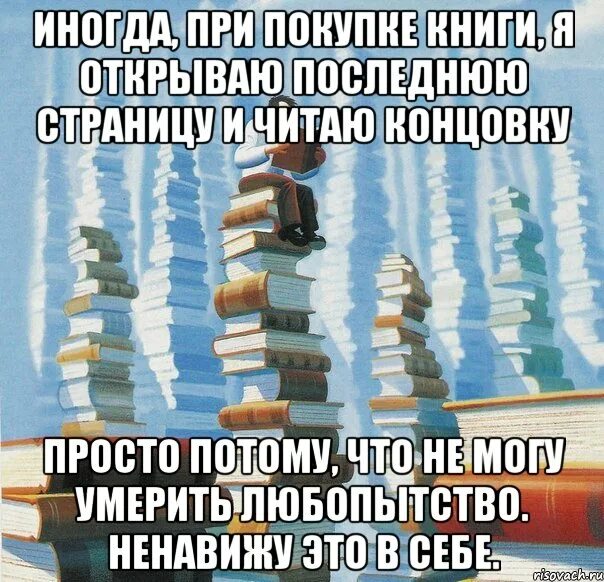 ИНОГДА, ПРИ ПОКУПКЕ КНИГИ, Я ОТКРЫВАЮ ПОСЛЕДНЮЮ СТРАНИЦУ И ЧИТАЮ КОНЦОВКУ

ПРОСТО ПОТОМУ, ЧТО НЕ МОГУ УМЕРИТЬ ЛЮБОПЫТСТВО. НЕНАВИЖУ ЭТО В СЕБЕ.

risovach.ru